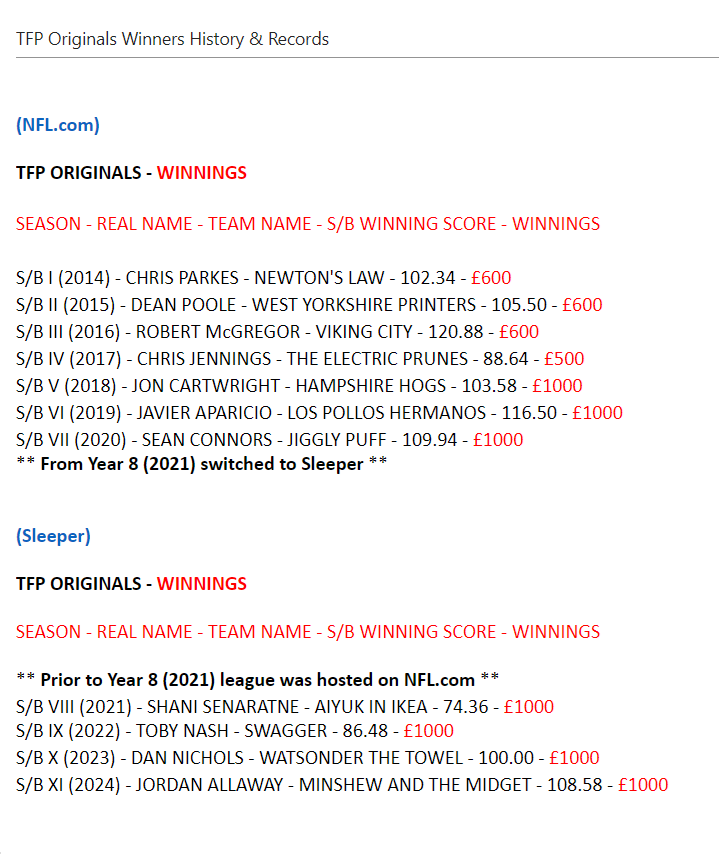 TFP Originals Winners History & Records

(NFL.com)

TFP ORIGINALS - WINNINGS

SEASON - REAL NAME - TEAM NAME - S/B WINNING SCORE - WINNINGS

S/B I (2014) - CHRIS PARKES - NEWTON'S LAW - 102.34 - £600
S/B II (2015) - DEAN POOLE - WEST YORKSHIRE PRINTERS - 105.50 - £600
S/B III (2016) - ROBERT McGREGOR - VIKING CITY - 120.88 - £600
S/B IV (2017) - CHRIS JENNINGS - THE ELECTRIC PRUNES - 88.64 - £500
S/B V (2018) - JON CARTWRIGHT - HAMPSHIRE HOGS - 103.58 - £1000
S/B VI (2019) - JAVIER APARICIO - LOS POLLOS HERMANOS - 116.50 - £1000
S/B VII (2020) - SEAN CONNORS - JIGGLY PUFF - 109.94 - £1000
** From Year 8 (2021) switched to Sleeper **

(Sleeper)

TFP ORIGINALS - WINNINGS

SEASON - REAL NAME - TEAM NAME - S/B WINNING SCORE - WINNINGS

** Prior to Year 8 (2021) league was hosted on NFL.com **
S/B VIII (2021) - SHANI SENARATNE - AIYUK IN IKEA - 74.36 - £1000
S/B IX (2022) - TOBY NASH - SWAGGER - 86.48 - £1000
S/B X (2023) - DAN NICHOLS - WATSONDER THE TOWEL - 100.00 - £1000
S/B XI (2024) - JORDAN ALLAWAY - MINSHEW AND THE MIDGET - 108.58 - £1000